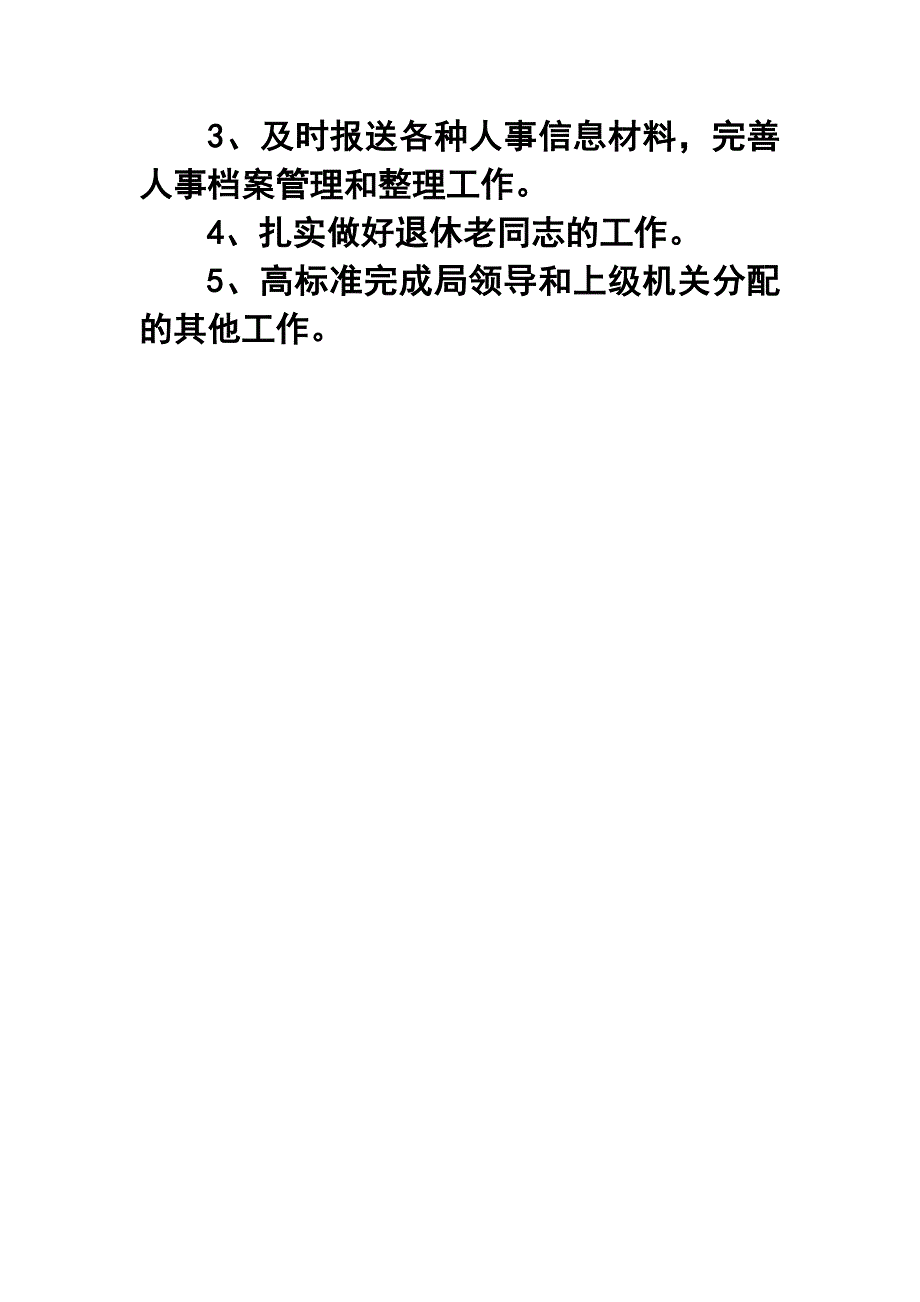 3、及时报送各种人事信息材料，完善人事档案管理和整理工作。

4、扎实做好退休老同志的工作。

5、高标准完成局领导和上级机关分配的其他工作。